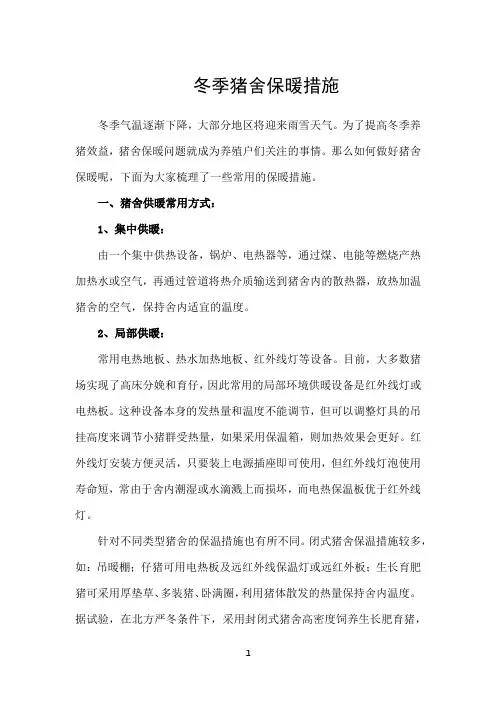 冬季猪舍保暖措施

冬季气温逐渐下降，大部分地区将迎来雨雪天气。为了提高冬季养猪效益，猪舍保暖问题就成为养殖户们关注的事情。那么如何做好猪舍保暖呢，下面为大家梳理了一些常用的保暖措施。

一、猪舍供暖常用方式：

1、集中供暖：

由一个集中供热设备，锅炉、电热器等，通过煤、电能等燃烧产热加热水或空气，再通过管道将热介质输送到猪舍内的散热器，放热加温猪舍的空气，保持舍内适宜的温度。

2、局部供暖：

常用电热地板、热水加热地板、红外线灯等设备。目前，大多数猪场实现了高床分娩和育仔，因此常用的局部环境供暖设备是红外线灯或电热板。这种设备本身的发热量和温度不能调节，但可以调整灯具的吊挂高度来调节小猪群受热量，如果采用保温箱，则加热效果会更好。红外线灯安装方便灵活，只要装上电源插座即可使用，但红外线灯泡使用寿命短，常由于舍内潮湿或水滴溅上而损坏，而电热保温板优于红外线灯。

针对不同类型猪舍的保温措施也有所不同。闭式猪舍保温措施较多，如：吊暖棚；仔猪可用电热板及远红外线保温灯或远红外板；生长育肥猪可采用厚垫草、多装猪、卧满圈，利用猪体散发的热量保持舍内温度。据试验，在北方严冬条件下，采用封闭式猪舍高密度饲养生长肥育猪，

1